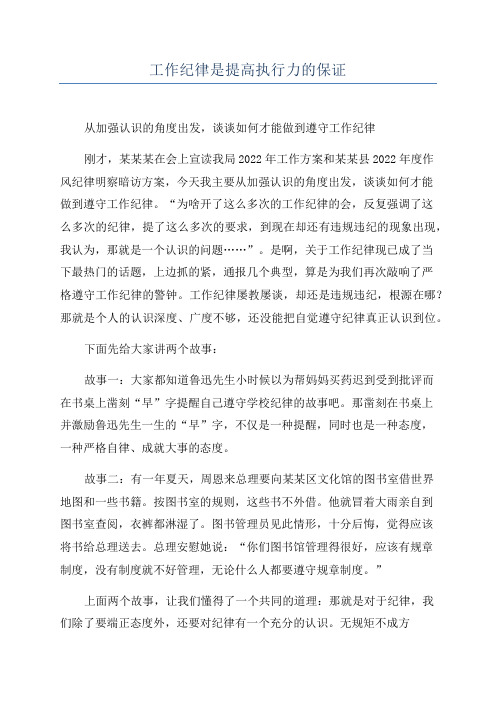 工作纪律是提高执行力的保证

从加强认识的角度出发，谈谈如何才能做到遵守工作纪律

刚才，某某某在会上宣读我局2022年工作方案和某某县2022年度作风纪律明察暗访方案，今天我主要从加强认识的角度出发，谈谈如何才能做到遵守工作纪律。“为啥开了这么多次的工作纪律的会，反复强调了这么多次的纪律，提了这么多次的要求，到现在却还有违规违纪的现象出现，我认为，那就是一个认识的问题……”。是啊，关于工作纪律现已成了当下最热门的话题，上边抓的紧，通报几个典型，算是为我们再次敲响了严格遵守工作纪律的警钟。工作纪律屡教屡谈，却还是违规违纪，根源在哪？那就是个人的认识深度、广度不够，还没能把自觉遵守纪律真正认识到位。

下面先给大家讲两个故事：

故事一：大家都知道鲁迅先生小时候以为帮妈妈买药迟到受到批评而在书桌上凿刻“早”字提醒自己遵守学校纪律的故事吧。那凿刻在书桌上并激励鲁迅先生一生的“早”字，不仅是一种提醒，同时也是一种态度，一种严格自律、成就大事的态度。

故事二：有一年夏天，周恩来总理要向某某区文化馆的图书室借世界地图和一些书籍。按图书室的规则，这些书不外借。他就冒着大雨亲自到图书室查阅，衣裤都淋湿了。图书管理员见此情形，十分后悔，觉得应该将书给总理送去。总理安慰她说：“你们图书馆管理得很好，应该有规章制度，没有制度就不好管理，无论什么人都要遵守规章制度。”

上面两个故事，让我们懂得了一个共同的道理：那就是对于纪律，我们除了要端正态度外，还要对纪律有一个充分的认识。无规矩不成方